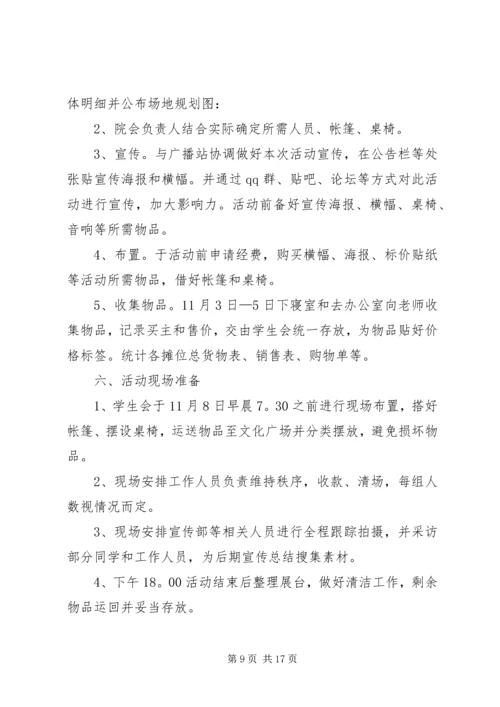 体明细并公布场地规划图：

2、院会负责人结合实际确定所需人员、帐篷、桌椅。

3、宣传。与广播站协调做好本次活动宣传，在公告栏等处张贴宣传海报和横幅。并通过qq群、贴吧、论坛等方式对此活动进行宣传，加大影响力。活动前备好宣传海报、横幅、桌椅、音响等所需物品。

4、布置。于活动前申请经费，购买横幅、海报、标价贴纸等活动所需物品，借好帐篷和桌椅。

5、收集物品。11月3日—5日下寝室和去办公室向老师收集物品，记录买主和售价，交由学生会统一存放，为物品贴好价格标签。统计各摊位总货物表、销售表、购物单等。

六、活动现场准备

1、学生会于11月8日早晨7。30之前进行现场布置，搭好帐篷、摆设桌椅，运送物品至文化广场并分类摆放，避免损坏物品。

2、现场安排工作人员负责维持秩序，收款、清场，每组人数视情况而定。

3、现场安排宣传部等相关人员进行全程跟踪拍摄，并采访部分同学和工作人员，为后期宣传总结搜集素材。

4、下午18。00活动结束后整理展台，做好清洁工作，剩余物品运回并妥当存放。

第9页 共17页